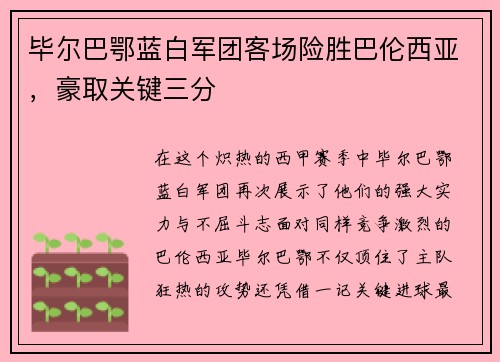 毕尔巴鄂蓝白军团客场险胜巴伦西亚，豪取关键三分

在这个炽热的西甲赛季中毕尔巴鄂蓝白军团再次展示了他们的强大实力与不屈斗志面对同样竞争激烈的巴伦西亚毕尔巴鄂不仅顶住了主队狂热的攻势还凭借一记关键进球最